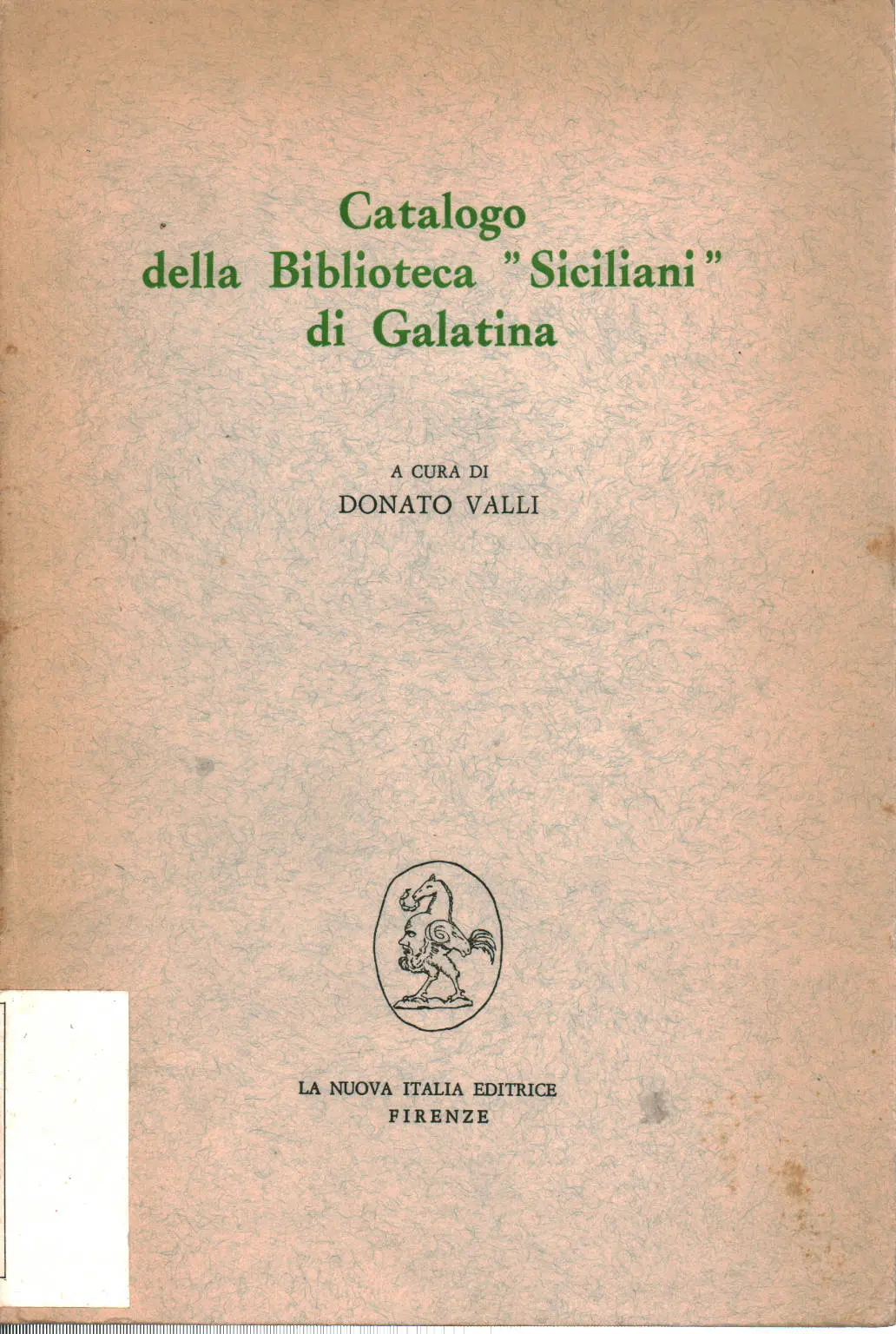 Catalogo
della Biblioteca "Siciliani"
di Galatina

A CURA DI
DONATO VALLI

LA NUOVA ITALIA EDITRICE
FIRENZE